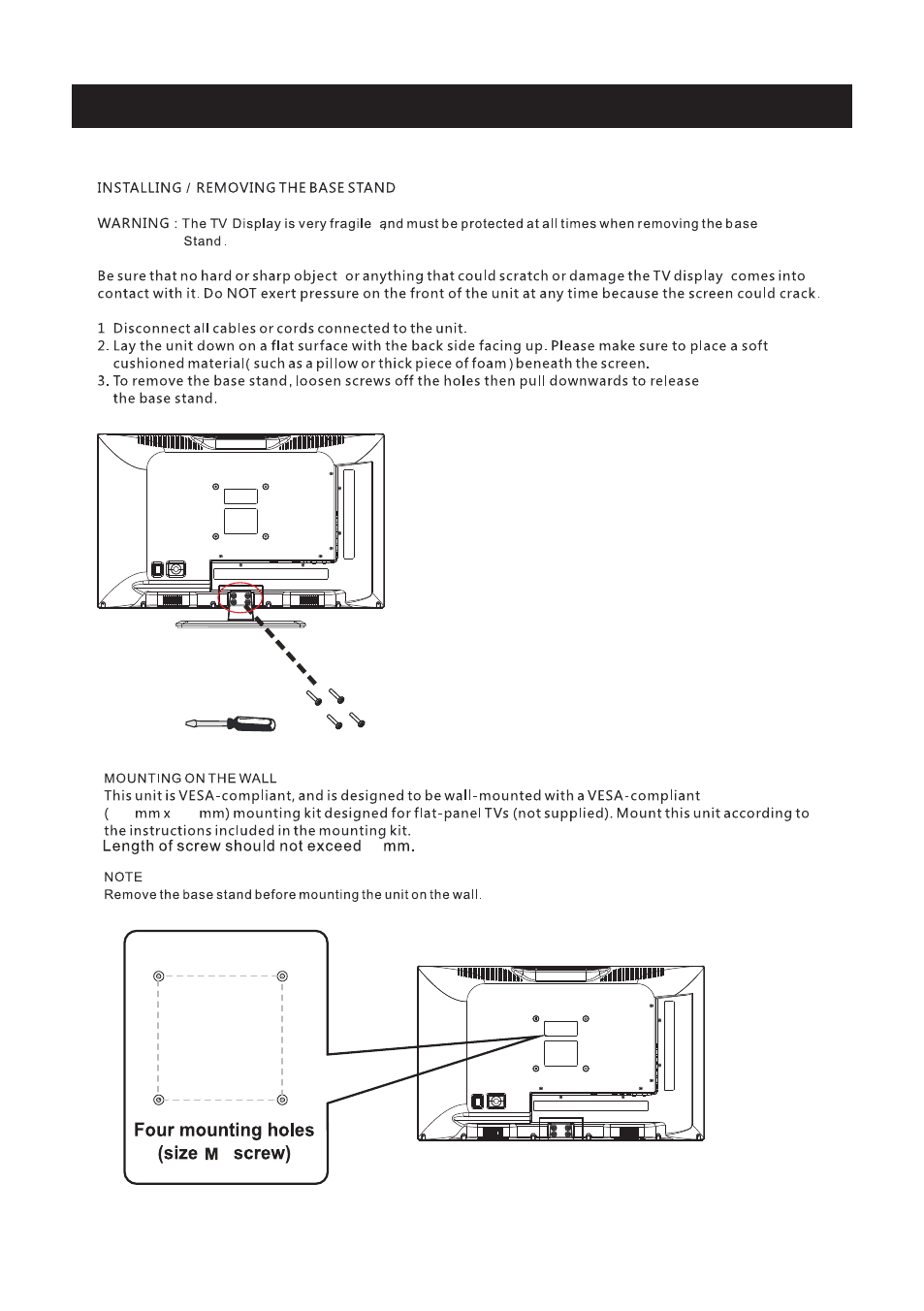 INSTALLING / REMOVING THE BASE STAND

WARNING : The TV Display is very fragile and must be protected at all times when removing the base Stand .

Be sure that no hard or sharp object or anything that could scratch or damage the TV display comes into contact with it. Do NOT exert pressure on the front of the unit at any time because the screen could crack.

1 Disconnect all cables or cords connected to the unit.
2. Lay the unit down on a flat surface with the back side facing up. Please make sure to place a soft cushioned material( such as a pillow or thick piece of foam ) beneath the screen.
3. To remove the base stand, loosen screws off the holes then pull downwards to release the base stand.

MOUNTING ON THE WALL
This unit is VESA-compliant, and is designed to be wall-mounted with a VESA-compliant ( mm x mm) mounting kit designed for flat-panel TVs (not supplied). Mount this unit according to the instructions included in the mounting kit.
Length of screw should not exceed mm.

NOTE
Remove the base stand before mounting the unit on the wall.

Four mounting holes
(size M screw)